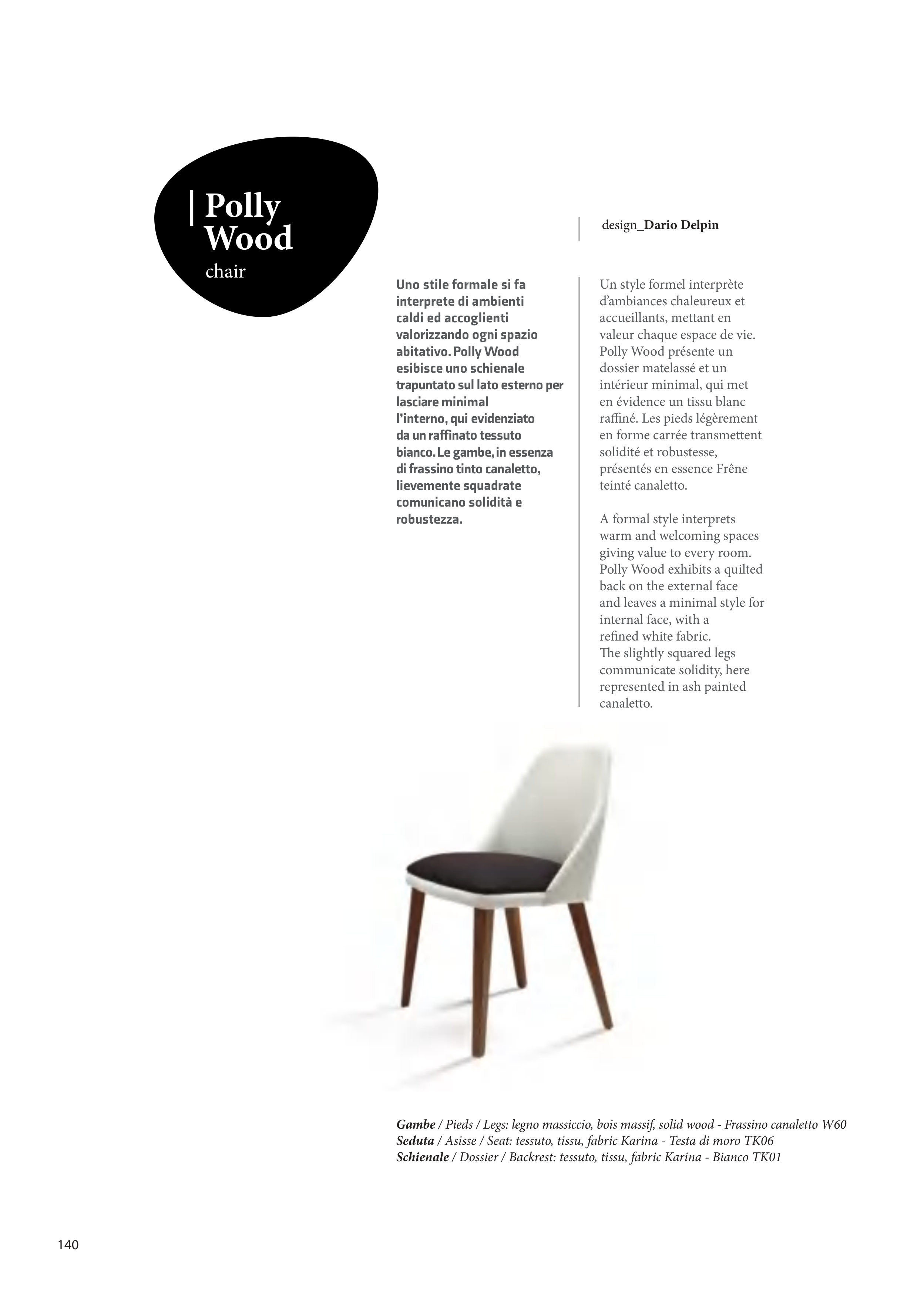 Polly Wood
chair

design_Dario Delpin

Uno stile formale si fa interprete di ambienti caldi ed accoglienti valorizzando ogni spazio abitativo. Polly Wood esibisce uno schienale trapuntato sul lato esterno per lasciare minimal l'interno, qui evidenziato da un raffinato tessuto bianco. Le gambe, in essenza di frassino tinto canaletto, lievemente squadrate comunicano solidità e robustezza.

Un style formel interprète d'ambiances chaleureux et accueillants, mettant en valeur chaque espace de vie. Polly Wood présente un dossier matelassé et un intérieur minimal, qui met en évidence un tissu blanc raffiné. Les pieds légèrement en forme carrée transmettent solidité et robustesse, présentés en essence Frêne teinté canaletto.

A formal style interprets warm and welcoming spaces giving value to every room. Polly Wood exhibits a quilted back on the external face and leaves a minimal style for internal face, with a refined white fabric. The slightly squared legs communicate solidity, here represented in ash painted canaletto.

Gambe / Pieds / Legs: legno massiccio, bois massif, solid wood - Frassino canaletto W60
Seduta / Asisse / Seat: tessuto, tissu, fabric Karina - Testa di moro TK06
Schienale / Dossier / Backrest: tessuto, tissu, fabric Karina - Bianco TK01

140